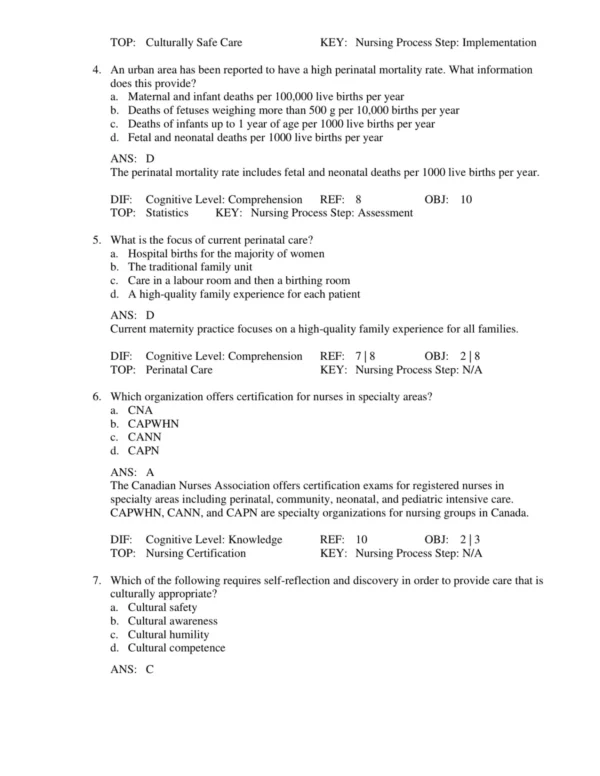 TOP: Culturally Safe Care KEY: Nursing Process Step: Implementation

4. An urban area has been reported to have a high perinatal mortality rate. What information does this provide?
a. Maternal and infant deaths per 100,000 live births per year
b. Deaths of fetuses weighing more than 500 g per 10,000 births per year
c. Deaths of infants up to 1 year of age per 1000 live births per year
d. Fetal and neonatal deaths per 1000 live births per year

ANS: D
The perinatal mortality rate includes fetal and neonatal deaths per 1000 live births per year.

DIF: Cognitive Level: Comprehension REF: 8 OBJ: 10
TOP: Statistics KEY: Nursing Process Step: Assessment

5. What is the focus of current perinatal care?
a. Hospital births for the majority of women
b. The traditional family unit
c. Care in a labour room and then a birthing room
d. A high-quality family experience for each patient

ANS: D
Current maternity practice focuses on a high-quality family experience for all families.

DIF: Cognitive Level: Comprehension REF: 7 | 8 OBJ: 2 | 8
TOP: Perinatal Care KEY: Nursing Process Step: N/A

6. Which organization offers certification for nurses in specialty areas?
a. CNA
b. CAPWHN
c. CANN
d. CAPN

ANS: A
The Canadian Nurses Association offers certification exams for registered nurses in specialty areas including perinatal, community, neonatal, and pediatric intensive care. CAPWHN, CANN, and CAPN are specialty organizations for nursing groups in Canada.

DIF: Cognitive Level: Knowledge REF: 10 OBJ: 2 | 3
TOP: Nursing Certification KEY: Nursing Process Step: N/A

7. Which of the following requires self-reflection and discovery in order to provide care that is culturally appropriate?
a. Cultural safety
b. Cultural awareness
c. Cultural humility
d. Cultural competence

ANS: C